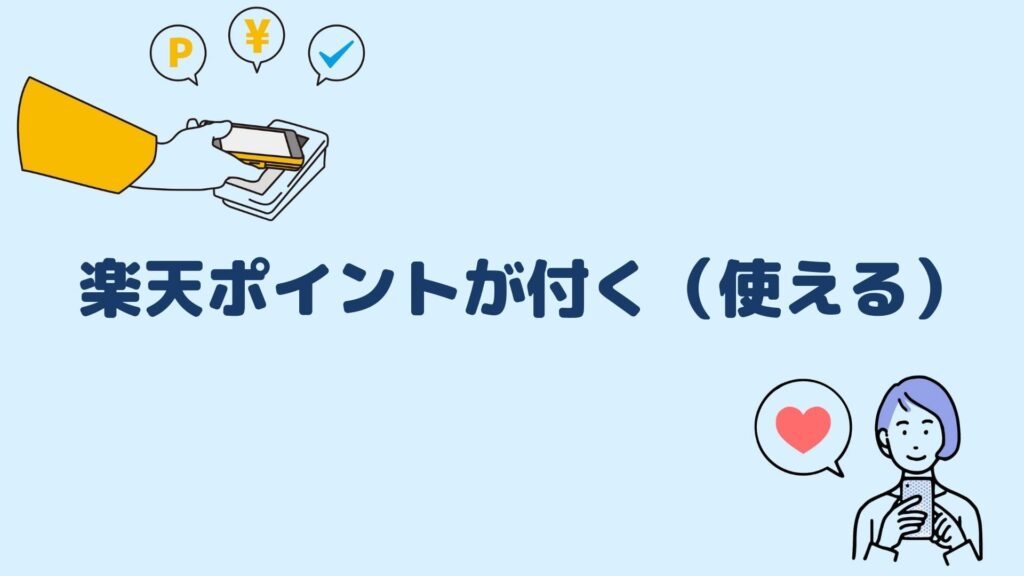 P ¥

楽天ポイントが付く（使える）